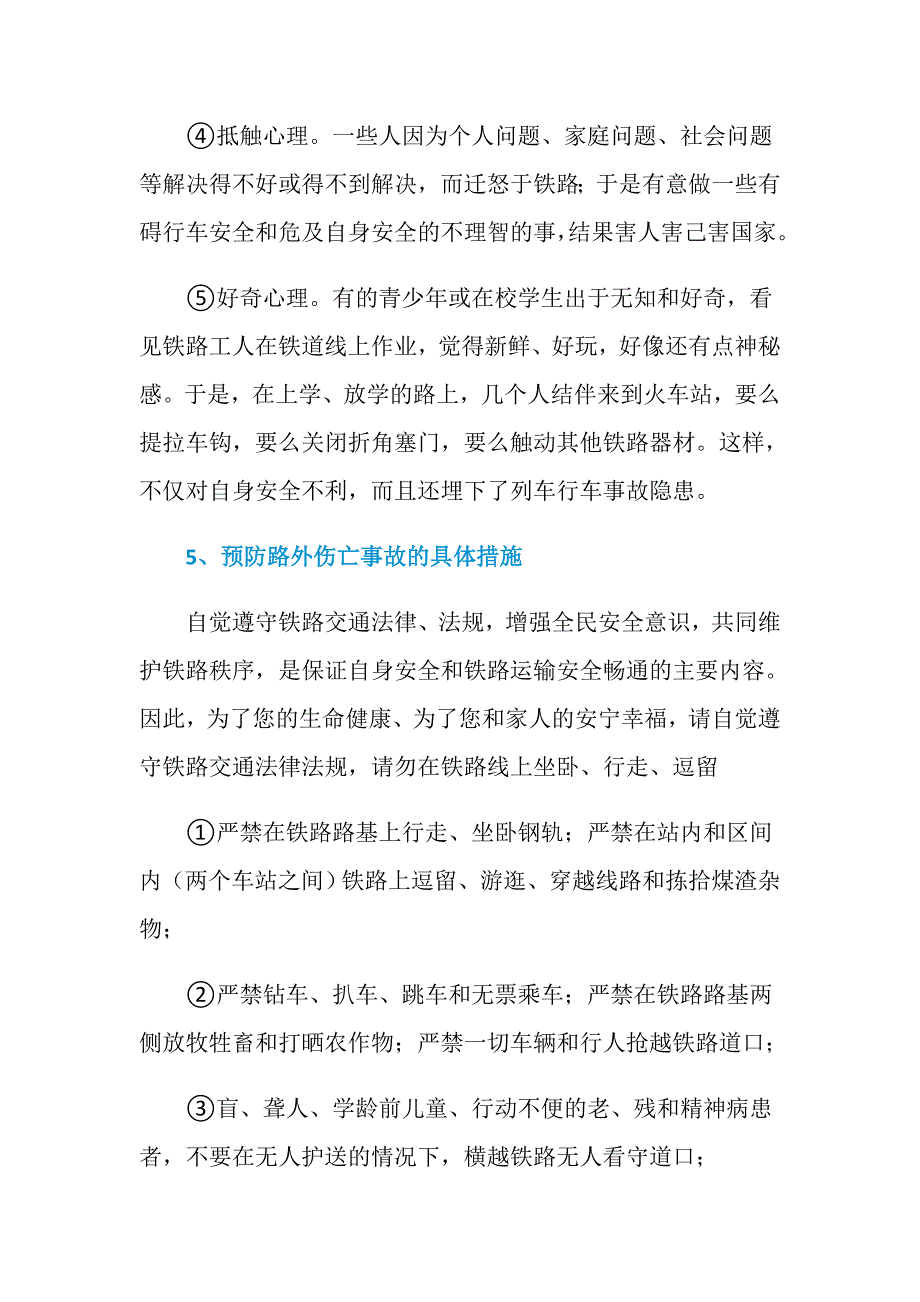 ④抵触心理。一些人因为个人问题、家庭问题、社会问题等解决得不好或得不到解决，而迁怒于铁路；于是有意做一些有碍行车安全和危及自身安全的不理智的事，结果害人害己害国家。

⑤好奇心理。有的青少年或在校学生出于无知和好奇，看见铁路工人在铁道线上作业，觉得新鲜、好玩，好像还有点神秘感。于是，在上学、放学的路上，几个人结伴来到火车站，要么提拉车钩，要么关闭折角塞门，要么触动其他铁路器材。这样，不仅对自身安全不利，而且还埋下了列车行车事故隐患。

5、预防路外伤亡事故的具体措施

自觉遵守铁路交通法律、法规，增强全民安全意识，共同维护铁路秩序，是保证自身安全和铁路运输安全畅通的主要内容。因此，为了您的生命健康、为了您和家人的安宁幸福，请自觉遵守铁路交通法律法规，请勿在铁路线上坐卧、行走、逗留

①严禁在铁路路基上行走、坐卧钢轨；严禁在站内和区间内（两个车站之间）铁路上逗留、游逛、穿越线路和拣拾煤渣杂物；

②严禁钻车、扒车、跳车和无票乘车；严禁在铁路路基两侧放牧牲畜和打晒农作物；严禁一切车辆和行人抢越铁路道口；

③盲、聋人、学龄前儿童、行动不便的老、残和精神病患者，不要在无人护送的情况下，横越铁路无人看守道口；